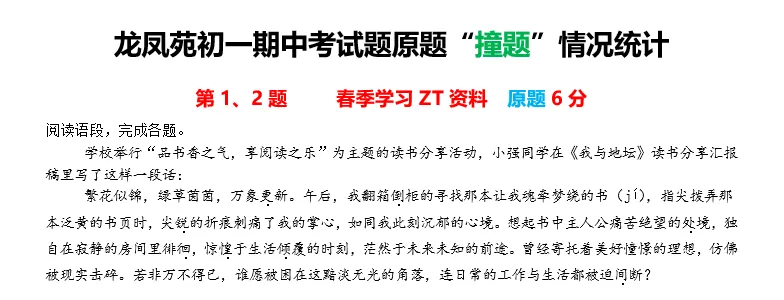 龙凤苑初一期中考试题原题“撞题”情况统计

第 1、2 题　春季学习 ZT 资料　原题 6 分

阅读语段，完成各题。

学校举行“品书香之气，享阅读之乐”为主题的读书分享活动，小强同学在《我与地坛》读书分享汇报稿里写了这样一段话：

繁花似锦，绿草茵茵，万象更新。午后，我翻箱倒柜的寻找那本让我魂牵梦绕的书（jí），指尖拨弄那本泛黄的书页时，尖锐的折痕刺痛了我的掌心，如同我此刻沉郁的心境。想起书中主人公痛苦绝望的处境，独自在寂静的房间里徘徊，惊惶于生活倾覆的时刻，茫然于未来未知的前途。曾经寄托着美好憧憬的理想，仿佛被现实击碎。若非万不得已，谁愿被困在这黯淡无光的角落，连日常的工作与生活都被迫间断？